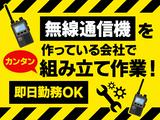 無線通信機を
作っている会社で
カンタン
組み立て作業！
即日勤務OK